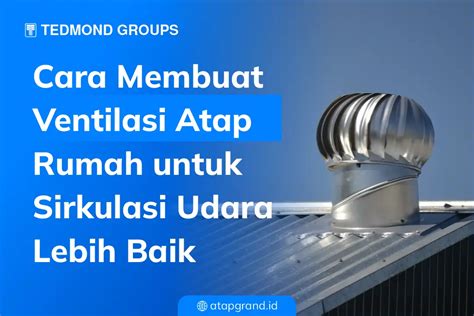 TEDMOND GROUPS

Cara Membuat Ventilasi Atap Rumah untuk Sirkulasi Udara Lebih Baik

atapgrand.id